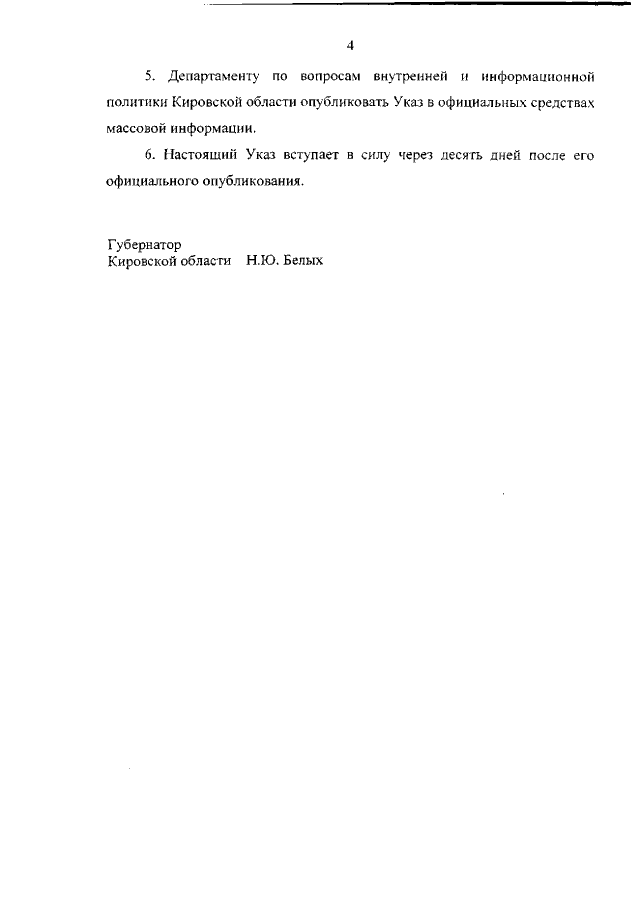 4

5. Департаменту по вопросам внутренней и информационной политики Кировской области опубликовать Указ в официальных средствах массовой информации.

6. Настоящий Указ вступает в силу через десять дней после его официального опубликования.

Губернатор
Кировской области Н.Ю. Белых